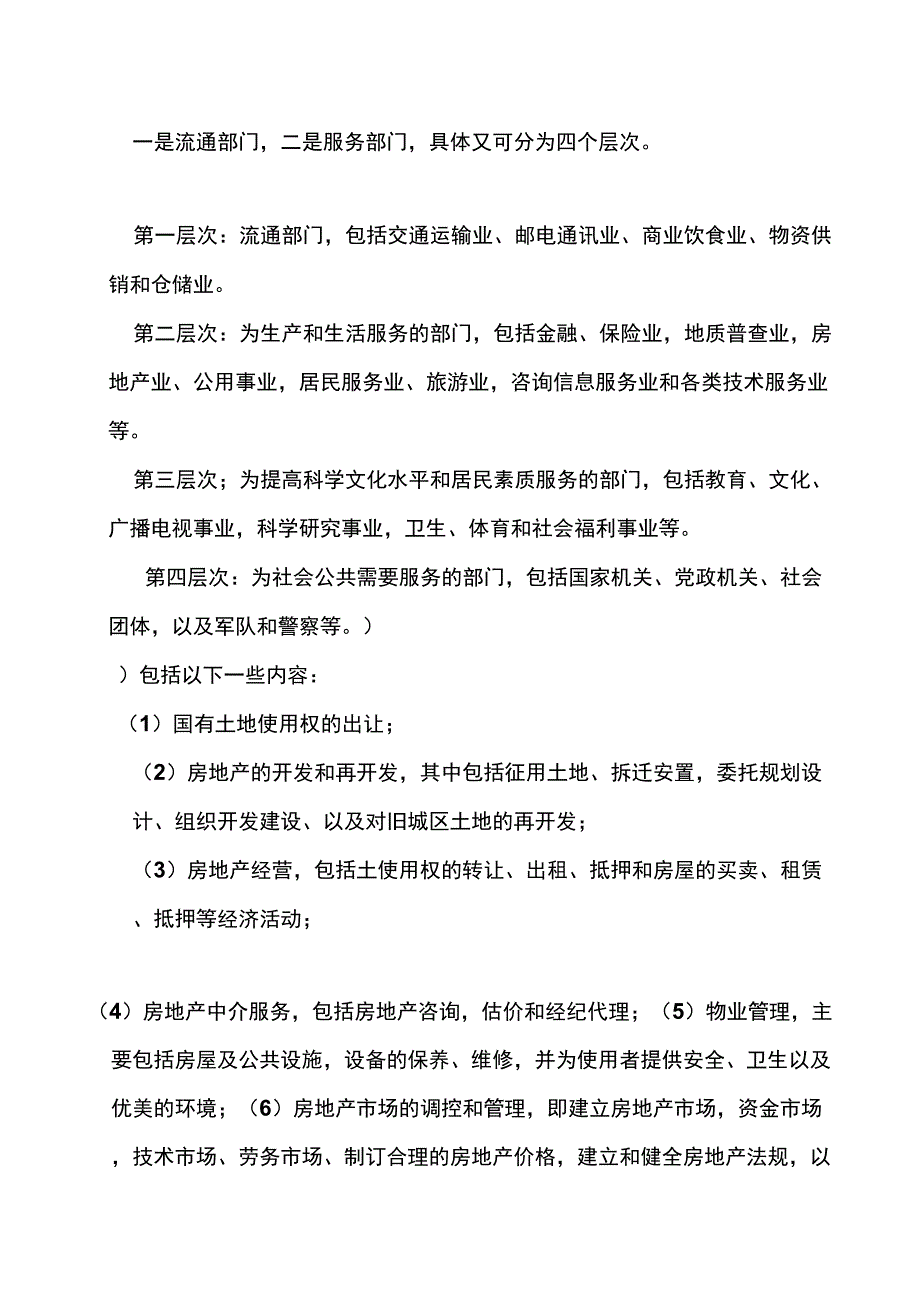 一是流通部门，二是服务部门，具体又可分为四个层次。

第一层次：流通部门，包括交通运输业、邮电通讯业、商业饮食业、物资供销和仓储业。

第二层次：为生产和生活服务的部门，包括金融、保险业，地质普查业，房地产业、公用事业，居民服务业、旅游业，咨询信息服务业和各类技术服务业等。

第三层次；为提高科学文化水平和居民素质服务的部门，包括教育、文化、广播电视事业，科学研究事业，卫生、体育和社会福利事业等。

第四层次：为社会公共需要服务的部门，包括国家机关、党政机关、社会团体，以及军队和警察等。）

）包括以下一些内容：

（1）国有土地使用权的出让；

（2）房地产的开发和再开发，其中包括征用土地、拆迁安置，委托规划设计、组织开发建设、以及对旧城区土地的再开发；

（3）房地产经营，包括土使用权的转让、出租、抵押和房屋的买卖、租赁、抵押等经济活动；

（4）房地产中介服务，包括房地产咨询，估价和经纪代理；（5）物业管理，主要包括房屋及公共设施，设备的保养、维修，并为使用者提供安全、卫生以及优美的环境；（6）房地产市场的调控和管理，即建立房地产市场，资金市场，技术市场、劳务市场、制订合理的房地产价格，建立和健全房地产法规，以